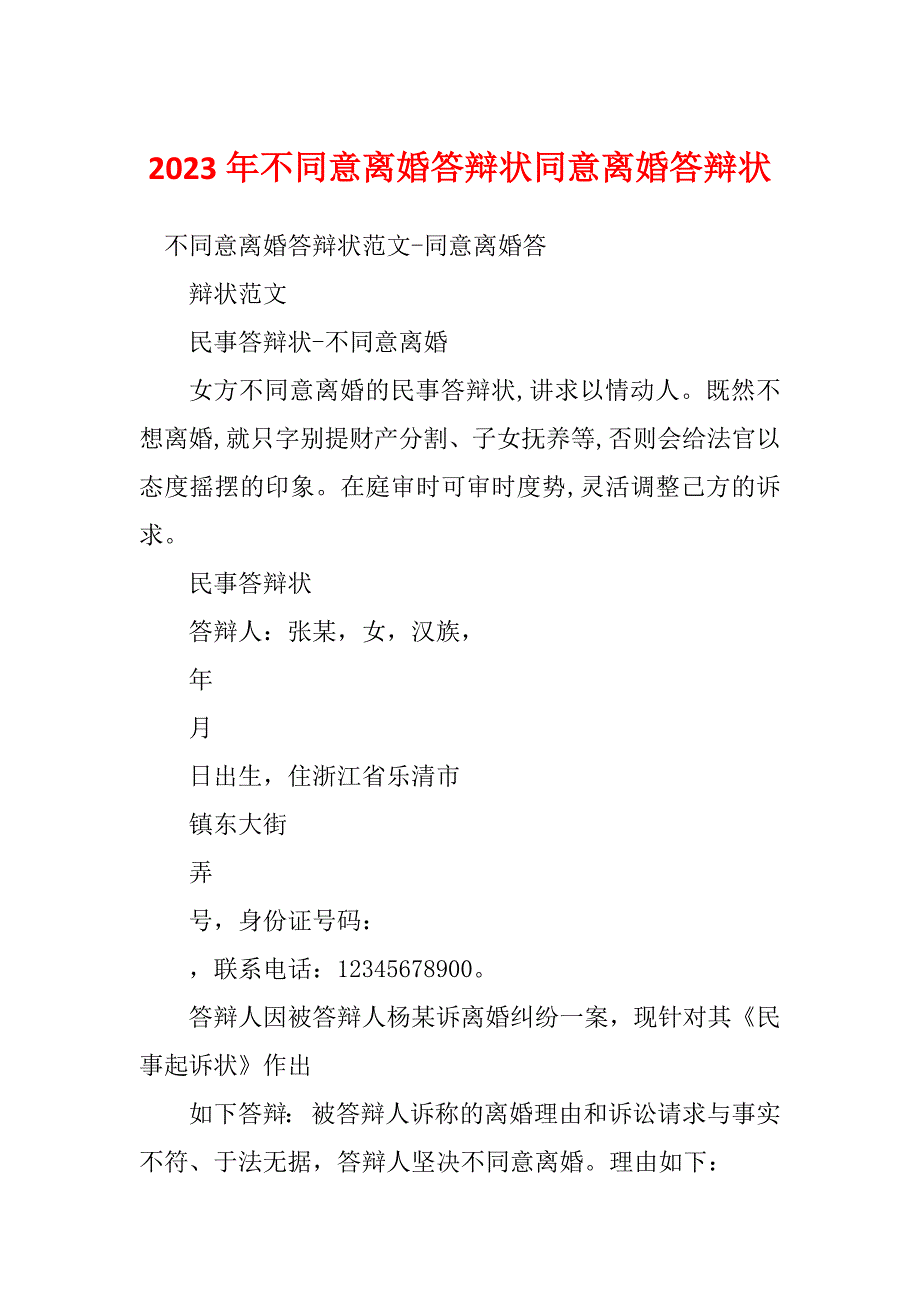 2023年不同意离婚答辩状同意离婚答辩状

不同意离婚答辩状范文-同意离婚答

辩状范文

民事答辩状-不同意离婚

女方不同意离婚的民事答辩状,讲求以情动人。既然不想离婚,就只字别提财产分割、子女抚养等,否则会给法官以态度摇摆的印象。在庭审时可审时度势,灵活调整己方的诉求。

民事答辩状

答辩人：张某，女，汉族，

年

月

日出生，住浙江省乐清市

镇东大街

弄

号，身份证号码：

，联系电话：12345678900。

答辩人因被答辩人杨某诉离婚纠纷一案，现针对其《民事起诉状》作出

如下答辩：被答辩人诉称的离婚理由和诉讼请求与事实不符、于法无据，答辩人坚决不同意离婚。理由如下：